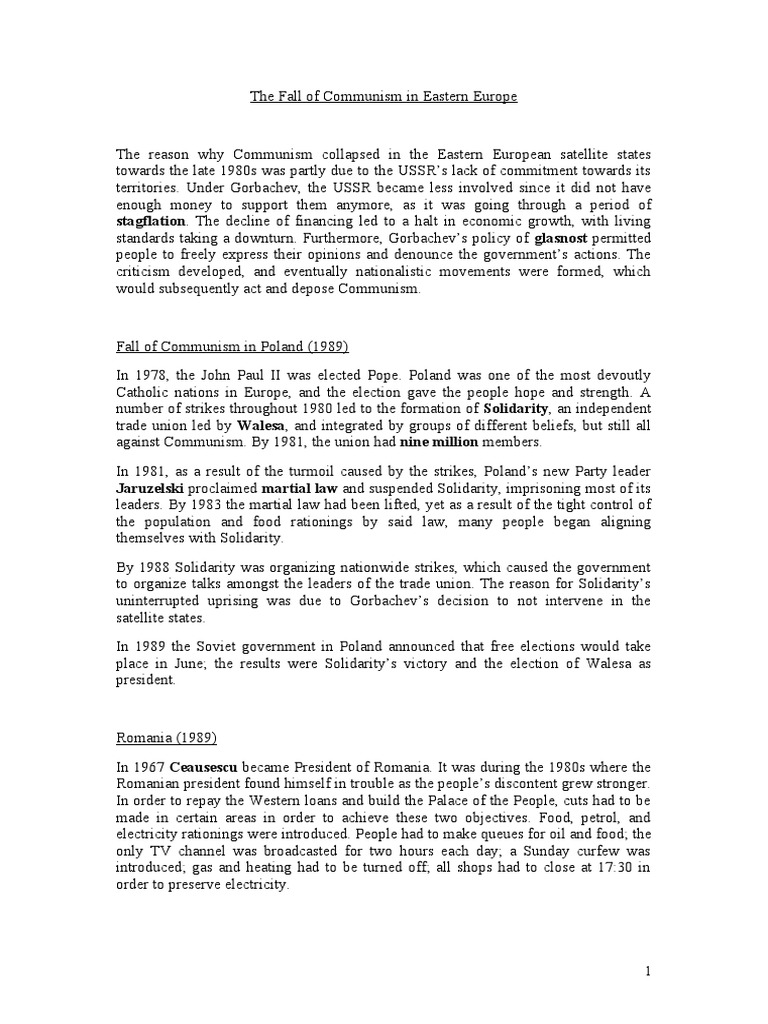 The Fall of Communism in Eastern Europe

The reason why Communism collapsed in the Eastern European satellite states towards the late 1980s was partly due to the USSR's lack of commitment towards its territories. Under Gorbachev, the USSR became less involved since it did not have enough money to support them anymore, as it was going through a period of stagflation. The decline of financing led to a halt in economic growth, with living standards taking a downturn. Furthermore, Gorbachev's policy of glasnost permitted people to freely express their opinions and denounce the government's actions. The criticism developed, and eventually nationalistic movements were formed, which would subsequently act and depose Communism.

Fall of Communism in Poland (1989)

In 1978, the John Paul II was elected Pope. Poland was one of the most devoutly Catholic nations in Europe, and the election gave the people hope and strength. A number of strikes throughout 1980 led to the formation of Solidarity, an independent trade union led by Walesa, and integrated by groups of different beliefs, but still all against Communism. By 1981, the union had nine million members.

In 1981, as a result of the turmoil caused by the strikes, Poland's new Party leader Jaruzelski proclaimed martial law and suspended Solidarity, imprisoning most of its leaders. By 1983 the martial law had been lifted, yet as a result of the tight control of the population and food rationings by said law, many people began aligning themselves with Solidarity.

By 1988 Solidarity was organizing nationwide strikes, which caused the government to organize talks amongst the leaders of the trade union. The reason for Solidarity's uninterrupted uprising was due to Gorbachev's decision to not intervene in the satellite states.

In 1989 the Soviet government in Poland announced that free elections would take place in June; the results were Solidarity's victory and the election of Walesa as president.

Romania (1989)

In 1967 Ceausescu became President of Romania. It was during the 1980s where the Romanian president found himself in trouble as the people's discontent grew stronger. In order to repay the Western loans and build the Palace of the People, cuts had to be made in certain areas in order to achieve these two objectives. Food, petrol, and electricity rationings were introduced. People had to make queues for oil and food; the only TV channel was broadcasted for two hours each day; a Sunday curfew was introduced; gas and heating had to be turned off; all shops had to close at 17:30 in order to preserve electricity.

1